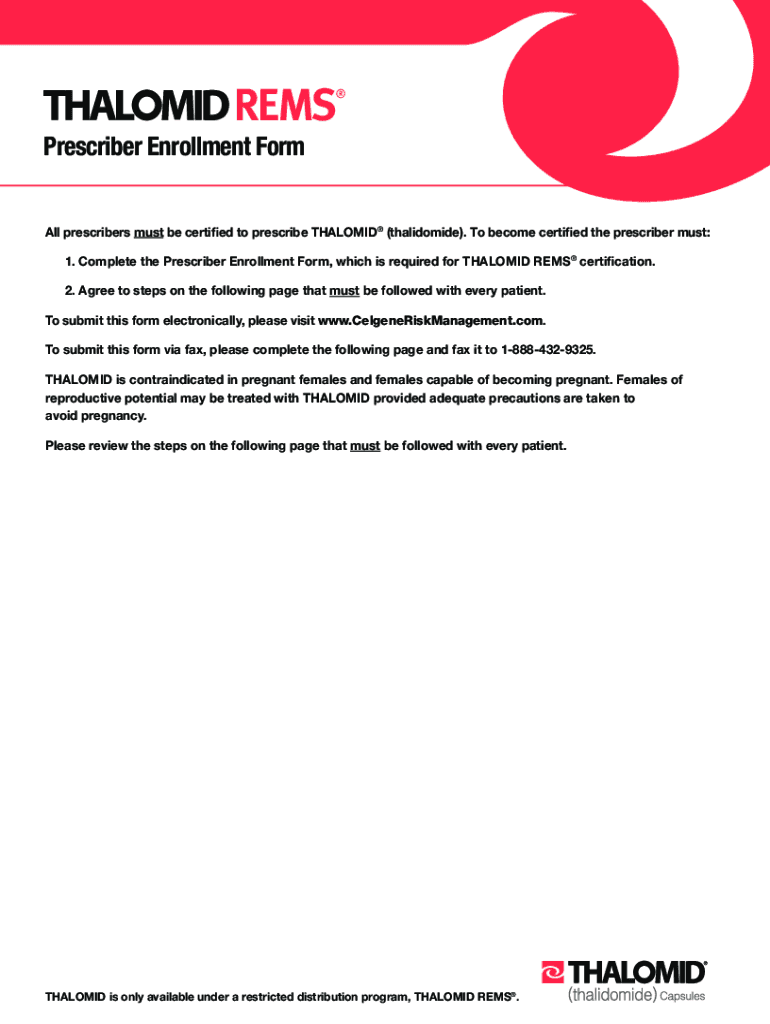 THALOMID REMS®

Prescriber Enrollment Form

All prescribers must be certified to prescribe THALOMID® (thalidomide). To become certified the prescriber must:

1. Complete the Prescriber Enrollment Form, which is required for THALOMID REMS® certification.

2. Agree to steps on the following page that must be followed with every patient.

To submit this form electronically, please visit www.CelgeneRiskManagement.com.

To submit this form via fax, please complete the following page and fax it to 1-888-432-9325.

THALOMID is contraindicated in pregnant females and females capable of becoming pregnant. Females of reproductive potential may be treated with THALOMID provided adequate precautions are taken to avoid pregnancy.

Please review the steps on the following page that must be followed with every patient.

THALOMID is only available under a restricted distribution program, THALOMID REMS®.

THALOMID®
(thalidomide) Capsules